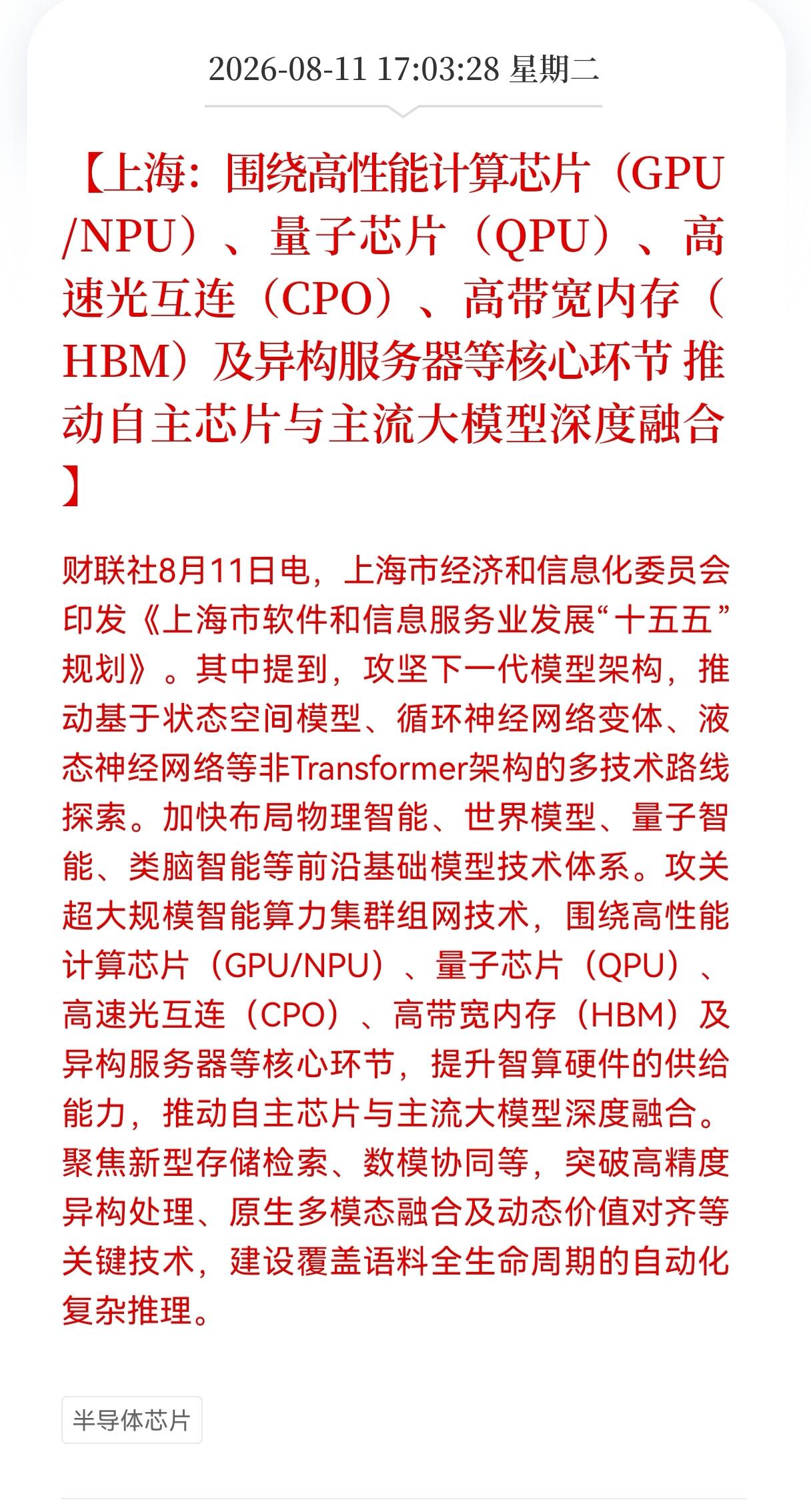 2026-08-11 17:03:28 星期二

【上海：围绕高性能计算芯片（GPU/NPU）、量子芯片（QPU）、高速光互连（CPO）、高带宽内存（HBM）及异构服务器等核心环节 推动自主芯片与主流大模型深度融合】

财联社8月11日电，上海市经济和信息化委员会印发《上海市软件和信息服务业发展“十五五”规划》。其中提到，攻坚下一代模型架构，推动基于状态空间模型、循环神经网络变体、液态神经网络等非Transformer架构的多技术路线探索。加快布局物理智能、世界模型、量子智能、类脑智能等前沿基础模型技术体系。攻关超大规模智能算力集群组网技术，围绕高性能计算芯片（GPU/NPU）、量子芯片（QPU）、高速光互连（CPO）、高带宽内存（HBM）及异构服务器等核心环节，提升智算硬件的供给能力，推动自主芯片与主流大模型深度融合。聚焦新型存储检索、数模协同等，突破高精度异构处理、原生多模态融合及动态价值对齐等关键技术，建设覆盖语料全生命周期的自动化复杂推理。

半导体芯片